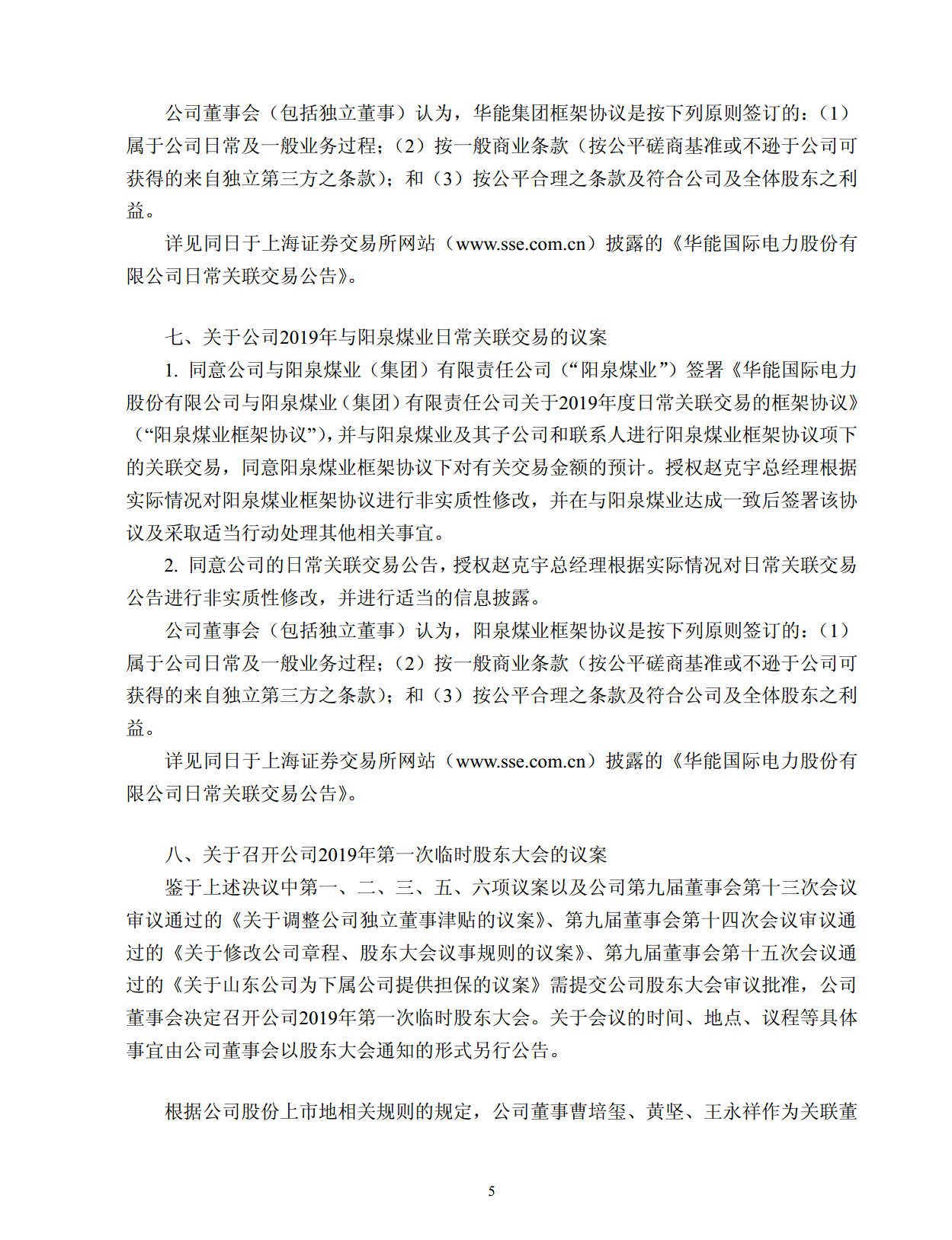 公司董事会（包括独立董事）认为，华能集团框架协议是按下列原则签订的：（1）属于公司日常及一般业务过程；（2）按一般商业条款（按公平磋商基准或不逊于公司可获得的来自独立第三方之条款）；和（3）按公平合理之条款及符合公司及全体股东之利益。

详见同日于上海证券交易所网站（www.sse.com.cn）披露的《华能国际电力股份有限公司日常关联交易公告》。

七、关于公司2019年与阳泉煤业日常关联交易的议案

1. 同意公司与阳泉煤业（集团）有限责任公司（“阳泉煤业”）签署《华能国际电力股份有限公司与阳泉煤业（集团）有限责任公司关于2019年度日常关联交易的框架协议》（“阳泉煤业框架协议”），并与阳泉煤业及其子公司和联系人进行阳泉煤业框架协议项下的关联交易，同意阳泉煤业框架协议下对有关交易金额的预计。授权赵克宇总经理根据实际情况对阳泉煤业框架协议进行非实质性修改，并在与阳泉煤业达成一致后签署该协议及采取适当行动处理其他相关事宜。

2. 同意公司的日常关联交易公告，授权赵克宇总经理根据实际情况对日常关联交易公告进行非实质性修改，并进行适当的信息披露。

公司董事会（包括独立董事）认为，阳泉煤业框架协议是按下列原则签订的：（1）属于公司日常及一般业务过程；（2）按一般商业条款（按公平磋商基准或不逊于公司可获得的来自独立第三方之条款）；和（3）按公平合理之条款及符合公司及全体股东之利益。

详见同日于上海证券交易所网站（www.sse.com.cn）披露的《华能国际电力股份有限公司日常关联交易公告》。

八、关于召开公司2019年第一次临时股东大会的议案

鉴于上述决议中第一、二、三、五、六项议案以及公司第九届董事会第十三次会议审议通过的《关于调整公司独立董事津贴的议案》、第九届董事会第十四次会议审议通过的《关于修改公司章程、股东大会议事规则的议案》、第九届董事会第十五次会议通过的《关于山东公司为下属公司提供担保的议案》需提交公司股东大会审议批准，公司董事会决定召开公司2019年第一次临时股东大会。关于会议的时间、地点、议程等具体事宜由公司董事会以股东大会通知的形式另行公告。

根据公司股份上市地相关规则的规定，公司董事曹培玺、黄坚、王永祥作为关联董

5